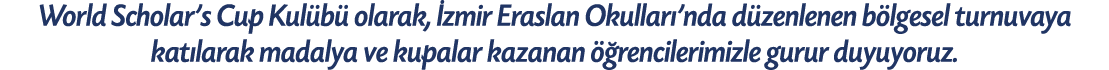 World Scholar's Cup Kulübü olarak, İzmir Eraslan Okulları'nda düzenlenen bölgesel turnuvaya katılarak madalya ve kupalar kazanan öğrencilerimizle gurur duyuyoruz.